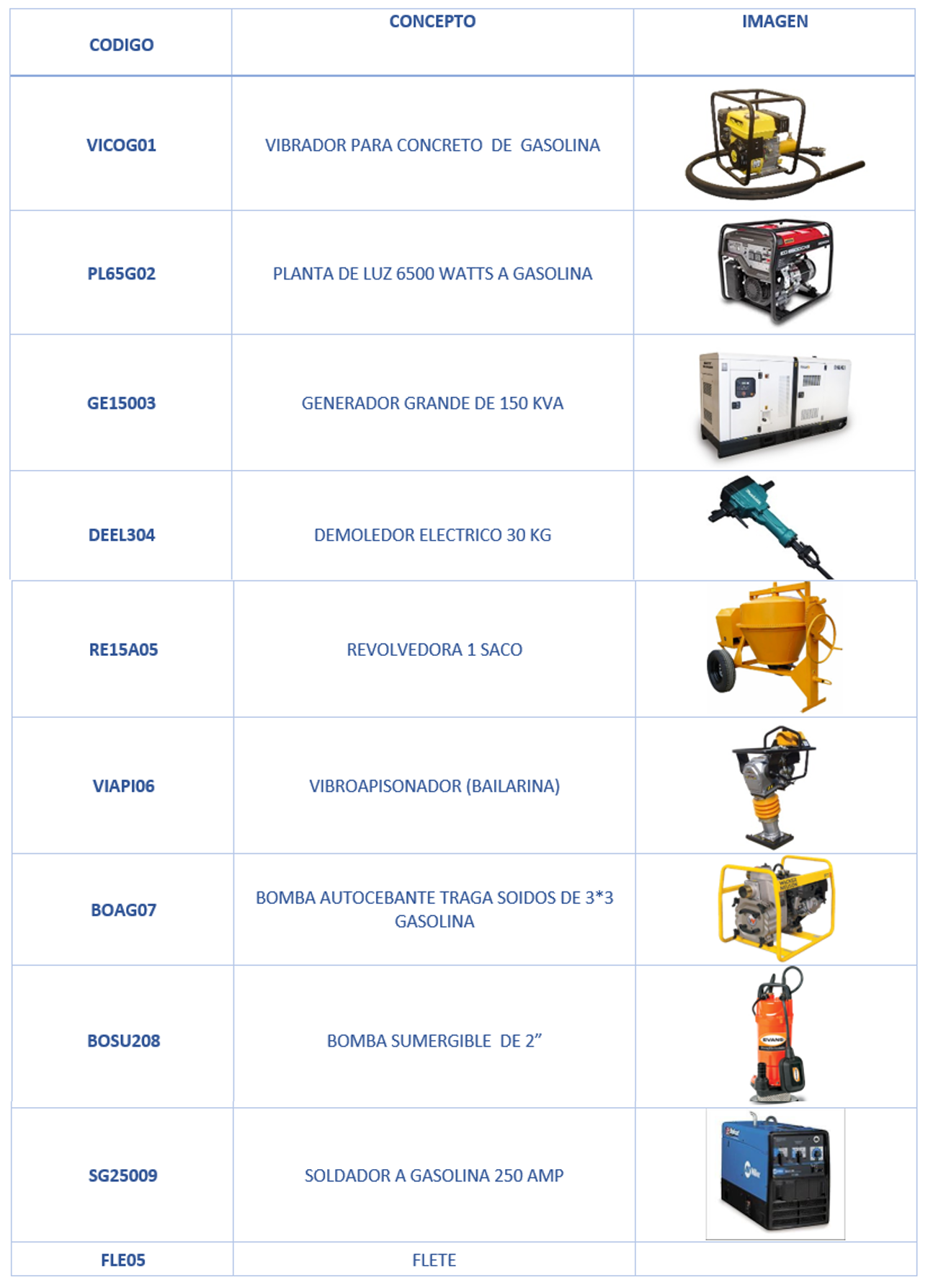 | CODIGO | CONCEPTO | IMAGEN |
|---|---|---|
| VICOG01 | VIBRADOR PARA CONCRETO DE GASOLINA | |
| PL65G02 | PLANTA DE LUZ 6500 WATTS A GASOLINA | |
| GE15003 | GENERADOR GRANDE DE 150 KVA | |
| DEEL304 | DEMOLEDOR ELECTRICO 30 KG | |
| RE15A05 | REVOLVEDORA 1 SACO | |
| VIAPI06 | VIBROAPISONADOR (BAILARINA) | |
| BOAG07 | BOMBA AUTOCEBANTE TRAGA SOIDOS DE 3*3 GASOLINA | |
| BOSU208 | BOMBA SUMERGIBLE DE 2" | |
| SG25009 | SOLDADOR A GASOLINA 250 AMP | |
| FLE05 | FLETE | |